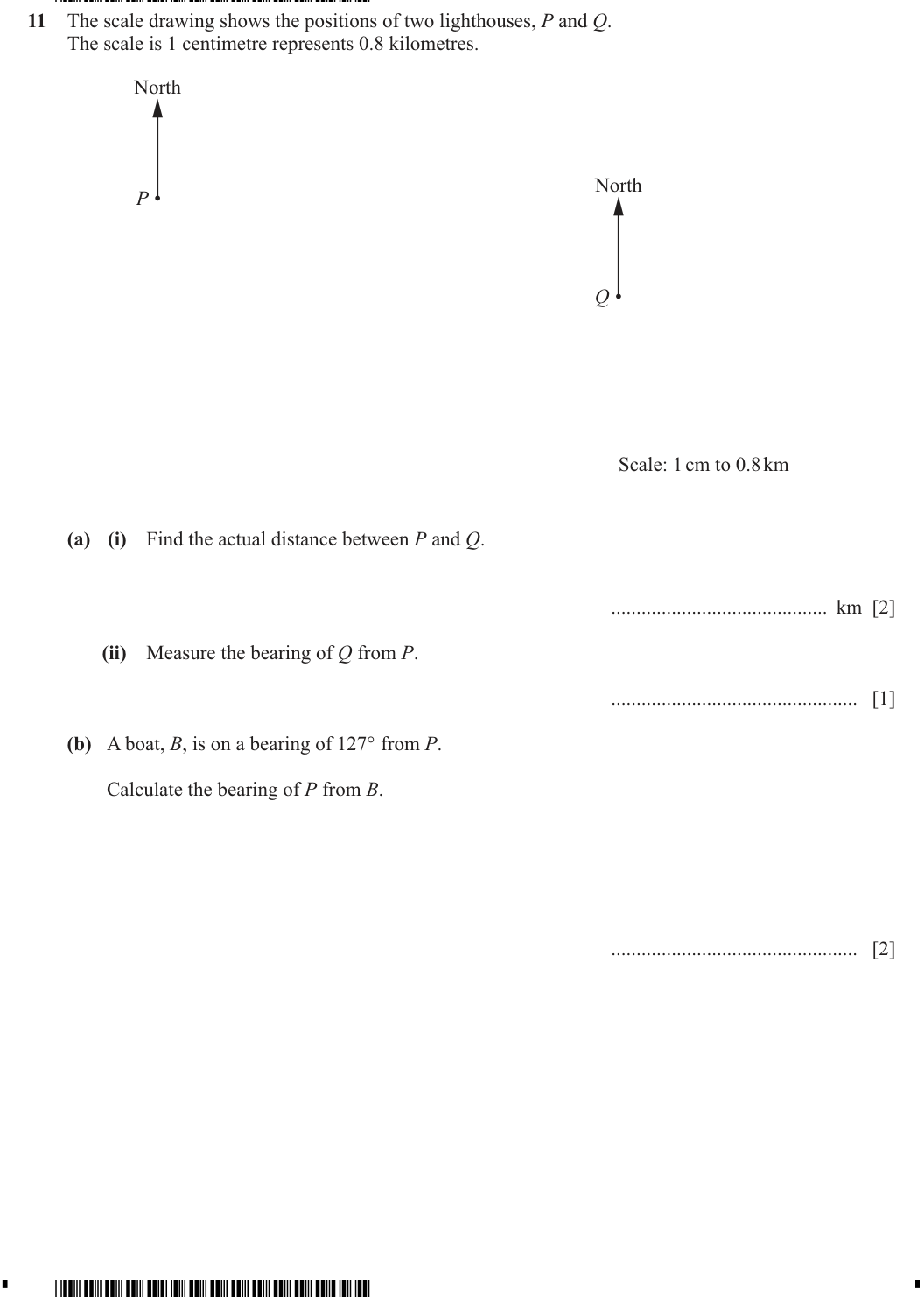 11 The scale drawing shows the positions of two lighthouses, P and Q.
The scale is 1 centimetre represents 0.8 kilometres.

North

P

North

Q

Scale: 1 cm to 0.8 km

(a) (i) Find the actual distance between P and Q.

____ km [2]

(ii) Measure the bearing of Q from P.

____ [1]

(b) A boat, B, is on a bearing of 127° from P.

Calculate the bearing of P from B.

____ [2]